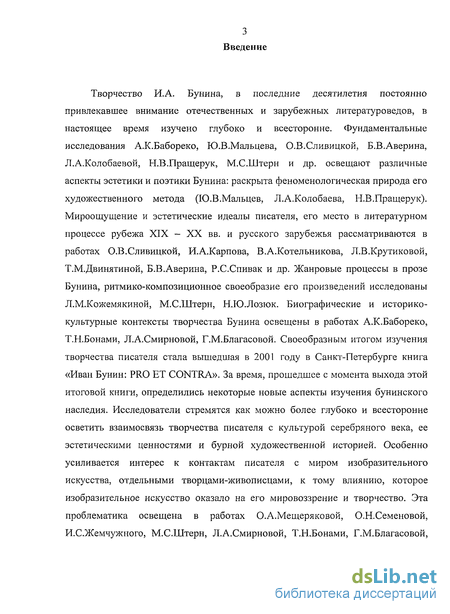 3

Введение

Творчество И.А. Бунина, в последние десятилетия постоянно привлекавшее внимание отечественных и зарубежных литературоведов, в настоящее время изучено глубоко и всесторонне. Фундаментальные исследования А.К.Бабореко, Ю.В.Мальцева, О.В.Сливицкой, Б.В.Аверина, Л.А.Колобаевой, Н.В.Пращерук, М.С.Штерн и др. освещают различные аспекты эстетики и поэтики Бунина: раскрыта феноменологическая природа его художественного метода (Ю.В.Мальцев, Л.А.Колобаева, Н.В.Пращерук). Мироощущение и эстетические идеалы писателя, его место в литературном процессе рубежа XIX – XX вв. и русского зарубежья рассматриваются в работах О.В.Сливицкой, И.А.Карпова, В.А.Котельникова, Л.В.Крутиковой, Т.М.Двинятиной, Б.В.Аверина, Р.С.Спивак и др. Жанровые процессы в прозе Бунина, ритмико-композиционное своеобразие его произведений исследованы Л.М.Кожемякиной, М.С.Штерн, Н.Ю.Лозюк. Биографические и историко-культурные контексты творчества Бунина освещены в работах А.К.Бабореко, Т.Н.Бонами, Л.А.Смирновой, Г.М.Благасовой. Своеобразным итогом изучения творчества писателя стала вышедшая в 2001 году в Санкт-Петербурге книга «Иван Бунин: PRO ET CONTRA». За время, прошедшее с момента выхода этой итоговой книги, определились некоторые новые аспекты изучения бунинского наследия. Исследователи стремятся как можно более глубоко и всесторонне осветить взаимосвязь творчества писателя с культурой серебряного века, ее эстетическими ценностями и бурной художественной историей. Особенно усиливается интерес к контактам писателя с миром изобразительного искусства, отдельными творцами-живописцами, к тому влиянию, которое изобразительное искусство оказало на его мировоззрение и творчество. Эта проблематика освещена в работах О.А.Мещеряковой, О.Н.Семеновой, И.С.Жемчужного, М.С.Штерн, Л.А.Смирновой, Т.Н.Бонами, Г.М.Благасовой,

dsLib.net
библиотека диссертаций